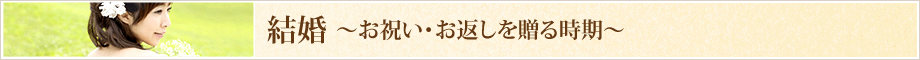 結婚 ～お祝い・お返しを贈る時期～